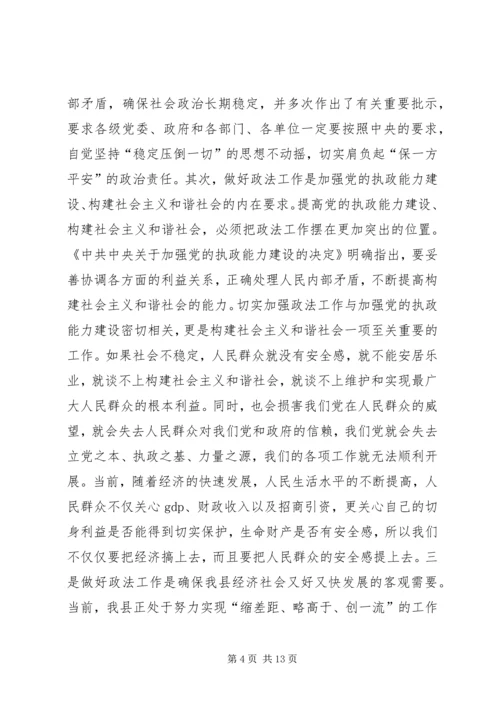 部矛盾，确保社会政治长期稳定，并多次作出了有关重要批示，要求各级党委、政府和各部门、各单位一定要按照中央的要求，自觉坚持“稳定压倒一切”的思想不动摇，切实肩负起“保一方平安”的政治责任。其次，做好政法工作是加强党的执政能力建设、构建社会主义和谐社会的内在要求。提高党的执政能力建设、构建社会主义和谐社会，必须把政法工作摆在更加突出的位置。《中共中央关于加强党的执政能力建设的决定》明确指出，要妥善协调各方面的利益关系，正确处理人民内部矛盾，不断提高构建社会主义和谐社会的能力。切实加强政法工作与加强党的执政能力建设密切相关，更是构建社会主义和谐社会一项至关重要的工作。如果社会不稳定，人民群众就没有安全感，就不能安居乐业，就谈不上构建社会主义和谐社会，就谈不上维护和实现最广大人民群众的根本利益。同时，也会损害我们党在人民群众的威望，就会失去人民群众对我们党和政府的信赖，我们党就会失去立党之本、执政之基、力量之源，我们的各项工作就无法顺利开展。当前，随着经济的快速发展，人民生活水平的不断提高，人民群众不仅关心 gdp、财政收入以及招商引资，更关心自己的切身利益是否能得到切实保护，生命财产是否有安全感，所以我们不仅仅要把经济搞上去，而且要把人民群众的安全感提上去。三是做好政法工作是确保我县经济社会又好又快发展的客观需要。当前，我县正处于努力实现“缩差距、略高于、创一流”的工作

第 4 页 共 13 页